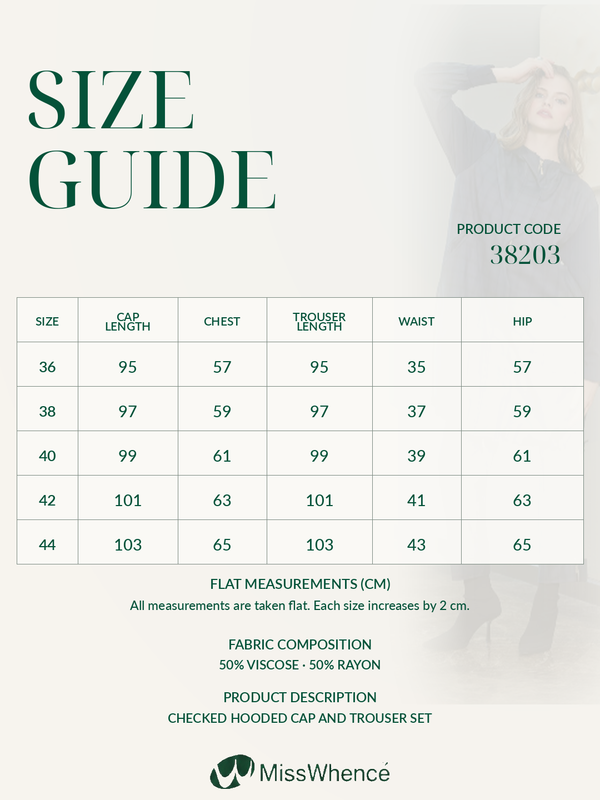 SIZE GUIDE

PRODUCT CODE
38203

| SIZE | CAP LENGTH | CHEST | TROUSER LENGTH | WAIST | HIP |
|---|---|---|---|---|---|
| 36 | 95 | 57 | 95 | 35 | 57 |
| 38 | 97 | 59 | 97 | 37 | 59 |
| 40 | 99 | 61 | 99 | 39 | 61 |
| 42 | 101 | 63 | 101 | 41 | 63 |
| 44 | 103 | 65 | 103 | 43 | 65 |

FLAT MEASUREMENTS (CM)
All measurements are taken flat. Each size increases by 2 cm.

FABRIC COMPOSITION
50% VISCOSE · 50% RAYON

PRODUCT DESCRIPTION
CHECKED HOODED CAP AND TROUSER SET

MissWhencé